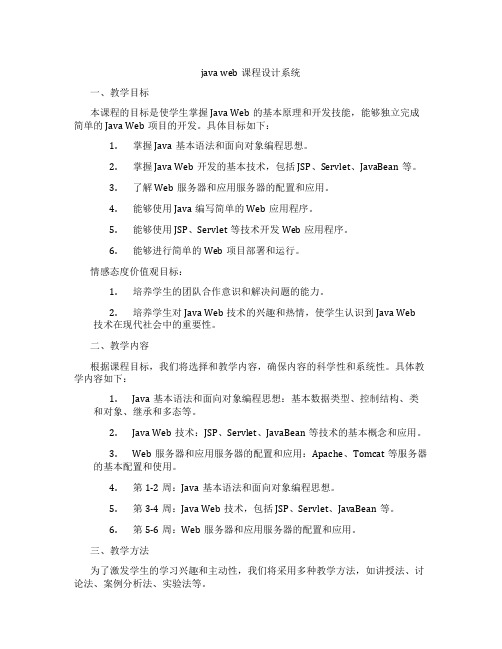 java web 课程设计系统

一、教学目标

本课程的目标是使学生掌握 Java Web 的基本原理和开发技能，能够独立完成简单的 Java Web 项目的开发。具体目标如下：

1. 掌握 Java 基本语法和面向对象编程思想。

2. 掌握 Java Web 开发的基本技术，包括 JSP、Servlet、JavaBean 等。

3. 了解 Web 服务器和应用服务器的配置和应用。

4. 能够使用 Java 编写简单的 Web 应用程序。

5. 能够使用 JSP、Servlet 等技术开发 Web 应用程序。

6. 能够进行简单的 Web 项目部署和运行。

情感态度价值观目标：

1. 培养学生的团队合作意识和解决问题的能力。

2. 培养学生对 Java Web 技术的兴趣和热情，使学生认识到 Java Web 技术在现代社会中的重要性。

二、教学内容

根据课程目标，我们将选择和教学内容，确保内容的科学性和系统性。具体教学内容如下：

1. Java 基本语法和面向对象编程思想：基本数据类型、控制结构、类和对象、继承和多态等。

2. Java Web 技术：JSP、Servlet、JavaBean 等技术的基本概念和应用。

3. Web 服务器和应用服务器的配置和应用：Apache、Tomcat 等服务器的基本配置和使用。

4. 第 1-2 周：Java 基本语法和面向对象编程思想。

5. 第 3-4 周：Java Web 技术，包括 JSP、Servlet、JavaBean 等。

6. 第 5-6 周：Web 服务器和应用服务器的配置和应用。

三、教学方法

为了激发学生的学习兴趣和主动性，我们将采用多种教学方法，如讲授法、讨论法、案例分析法、实验法等。